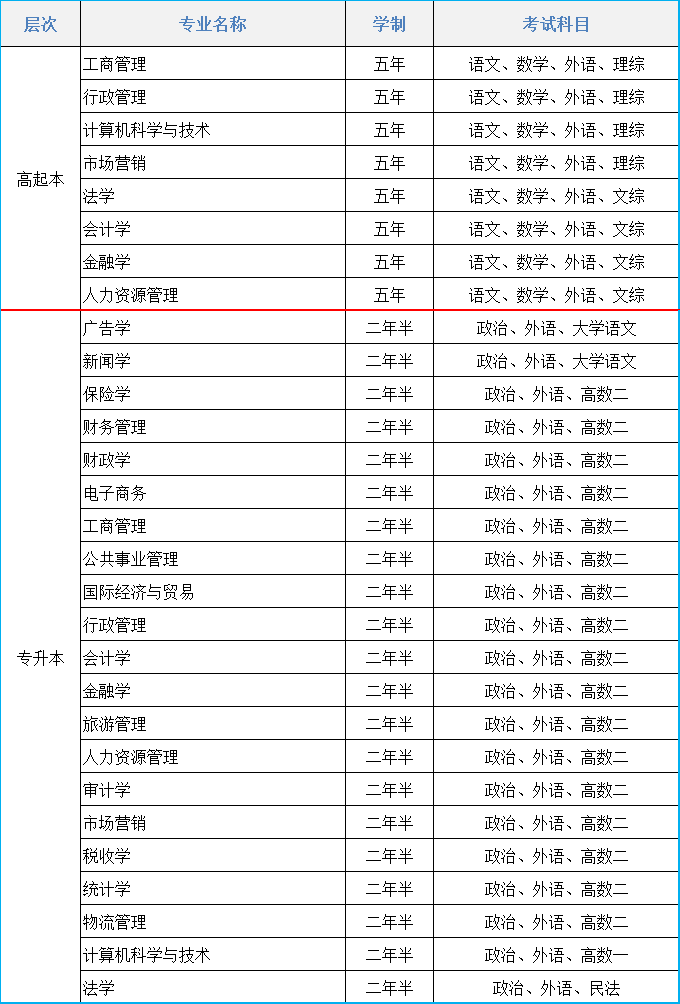 | 层次 | 专业名称 | 学制 | 考试科目 |
|---|---|---|---|
| 高起本 | 工商管理 | 五年 | 语文、数学、外语、理综 |
| | 行政管理 | 五年 | 语文、数学、外语、理综 |
| | 计算机科学与技术 | 五年 | 语文、数学、外语、理综 |
| | 市场营销 | 五年 | 语文、数学、外语、理综 |
| | 法学 | 五年 | 语文、数学、外语、文综 |
| | 会计学 | 五年 | 语文、数学、外语、文综 |
| | 金融学 | 五年 | 语文、数学、外语、文综 |
| | 人力资源管理 | 五年 | 语文、数学、外语、文综 |
| 专升本 | 广告学 | 二年半 | 政治、外语、大学语文 |
| | 新闻学 | 二年半 | 政治、外语、大学语文 |
| | 保险学 | 二年半 | 政治、外语、高数二 |
| | 财务管理 | 二年半 | 政治、外语、高数二 |
| | 财政学 | 二年半 | 政治、外语、高数二 |
| | 电子商务 | 二年半 | 政治、外语、高数二 |
| | 工商管理 | 二年半 | 政治、外语、高数二 |
| | 公共事业管理 | 二年半 | 政治、外语、高数二 |
| | 国际经济与贸易 | 二年半 | 政治、外语、高数二 |
| | 行政管理 | 二年半 | 政治、外语、高数二 |
| | 会计学 | 二年半 | 政治、外语、高数二 |
| | 金融学 | 二年半 | 政治、外语、高数二 |
| | 旅游管理 | 二年半 | 政治、外语、高数二 |
| | 人力资源管理 | 二年半 | 政治、外语、高数二 |
| | 审计学 | 二年半 | 政治、外语、高数二 |
| | 市场营销 | 二年半 | 政治、外语、高数二 |
| | 税收学 | 二年半 | 政治、外语、高数二 |
| | 统计学 | 二年半 | 政治、外语、高数二 |
| | 物流管理 | 二年半 | 政治、外语、高数二 |
| | 计算机科学与技术 | 二年半 | 政治、外语、高数一 |
| | 法学 | 二年半 | 政治、外语、民法 |